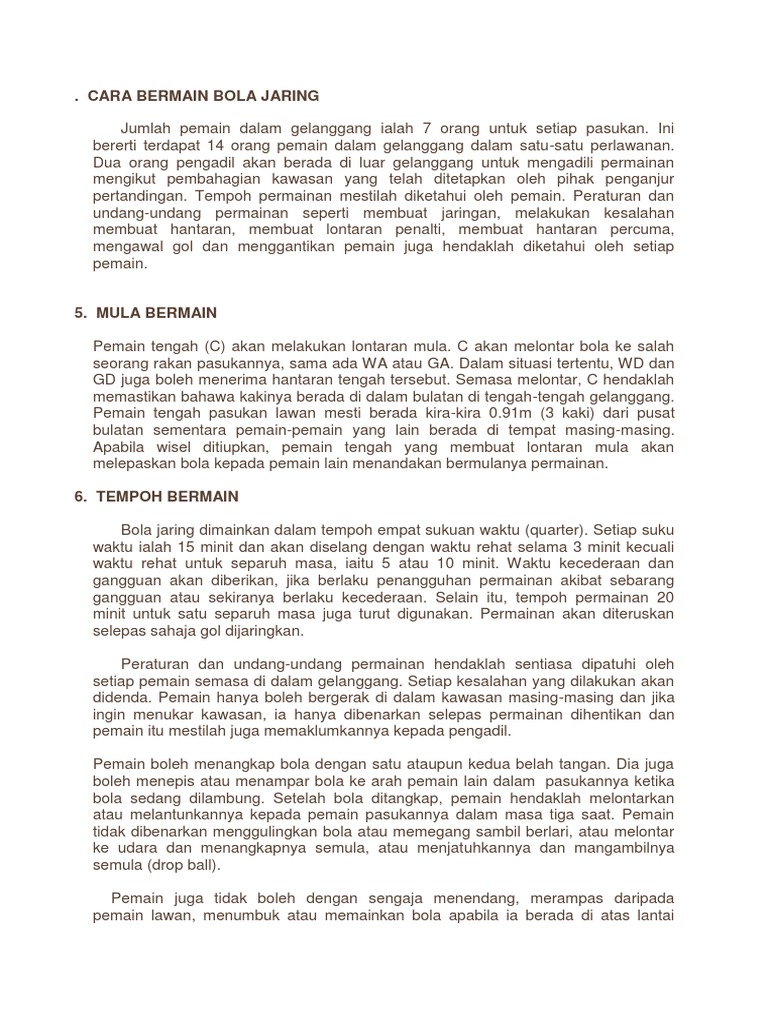 . CARA BERMAIN BOLA JARING

Jumlah pemain dalam gelanggang ialah 7 orang untuk setiap pasukan. Ini bererti terdapat 14 orang pemain dalam gelanggang dalam satu-satu perlawanan. Dua orang pengadil akan berada di luar gelanggang untuk mengadili permainan mengikut pembahagian kawasan yang telah ditetapkan oleh pihak penganjur pertandingan. Tempoh permainan mestilah diketahui oleh pemain. Peraturan dan undang-undang permainan seperti membuat jaringan, melakukan kesalahan membuat hantaran, membuat lontaran penalti, membuat hantaran percuma, mengawal gol dan menggantikan pemain juga hendaklah diketahui oleh setiap pemain.

5. MULA BERMAIN

Pemain tengah (C) akan melakukan lontaran mula. C akan melontar bola ke salah seorang rakan pasukannya, sama ada WA atau GA. Dalam situasi tertentu, WD dan GD juga boleh menerima hantaran tengah tersebut. Semasa melontar, C hendaklah memastikan bahawa kakinya berada di dalam bulatan di tengah-tengah gelanggang. Pemain tengah pasukan lawan mesti berada kira-kira 0.91m (3 kaki) dari pusat bulatan sementara pemain-pemain yang lain berada di tempat masing-masing. Apabila wisel ditiupkan, pemain tengah yang membuat lontaran mula akan melepaskan bola kepada pemain lain menandakan bermulanya permainan.

6. TEMPOH BERMAIN

Bola jaring dimainkan dalam tempoh empat sukuan waktu (quarter). Setiap suku waktu ialah 15 minit dan akan diselang dengan waktu rehat selama 3 minit kecuali waktu rehat untuk separuh masa, iaitu 5 atau 10 minit. Waktu kecederaan dan gangguan akan diberikan, jika berlaku penangguhan permainan akibat sebarang gangguan atau sekiranya berlaku kecederaan. Selain itu, tempoh permainan 20 minit untuk satu separuh masa juga turut digunakan. Permainan akan diteruskan selepas sahaja gol dijaringkan.

Peraturan dan undang-undang permainan hendaklah sentiasa dipatuhi oleh setiap pemain semasa di dalam gelanggang. Setiap kesalahan yang dilakukan akan didenda. Pemain hanya boleh bergerak di dalam kawasan masing-masing dan jika ingin menukar kawasan, ia hanya dibenarkan selepas permainan dihentikan dan pemain itu mestilah juga memaklumkannya kepada pengadil.

Pemain boleh menangkap bola dengan satu ataupun kedua belah tangan. Dia juga boleh menepis atau menampar bola ke arah pemain lain dalam pasukannya ketika bola sedang dilambung. Setelah bola ditangkap, pemain hendaklah melontarkan atau melantunkannya kepada pemain pasukannya dalam masa tiga saat. Pemain tidak dibenarkan menggulingkan bola atau memegang sambil berlari, atau melontar ke udara dan menangkapnya semula, atau menjatuhkannya dan mangambilnya semula (drop ball).

Pemain juga tidak boleh dengan sengaja menendang, merampas daripada pemain lawan, menumbuk atau memainkan bola apabila ia berada di atas lantai